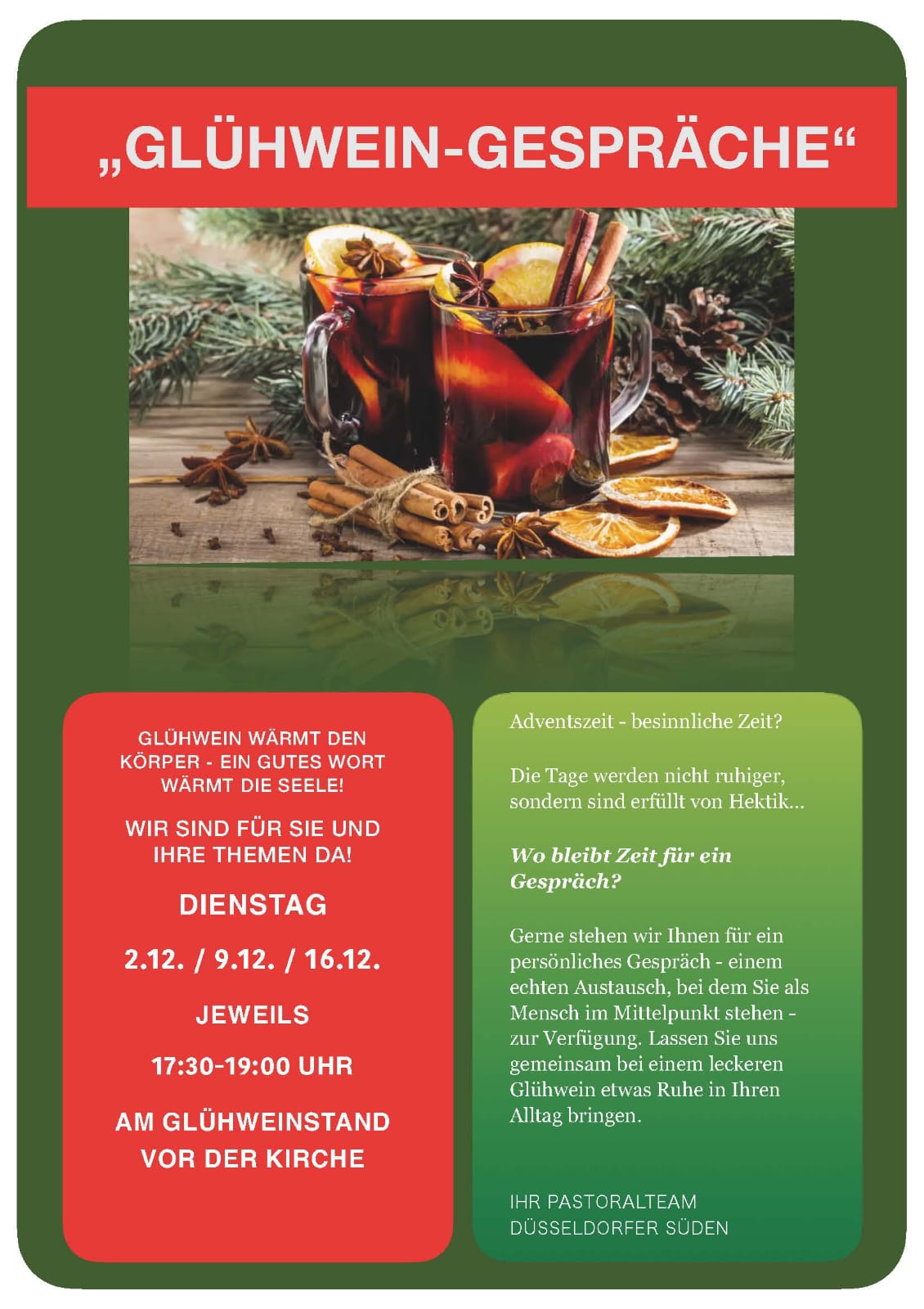 „GLÜHWEIN-GESPRÄCHE“

GLÜHWEIN WÄRMT DEN KÖRPER - EIN GUTES WORT WÄRMT DIE SEELE!

WIR SIND FÜR SIE UND IHRE THEMEN DA!

DIENSTAG

2.12. / 9.12. / 16.12.

JEWEILS

17:30-19:00 UHR

AM GLÜHWEINSTAND VOR DER KIRCHE

Adventszeit - besinnliche Zeit?

Die Tage werden nicht ruhiger, sondern sind erfüllt von Hektik...

Wo bleibt Zeit für ein Gespräch?

Gerne stehen wir Ihnen für ein persönliches Gespräch - einem echten Austausch, bei dem Sie als Mensch im Mittelpunkt stehen - zur Verfügung. Lassen Sie uns gemeinsam bei einem leckeren Glühwein etwas Ruhe in Ihren Alltag bringen.

IHR PASTORALTEAM
DÜSSELDORFER SÜDEN